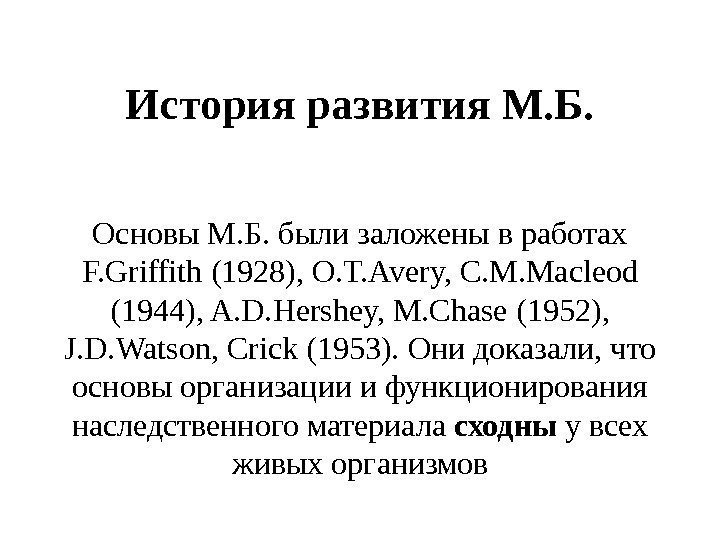 История развития М.Б.

Основы М.Б. были заложены в работах F.Griffith (1928), O.T.Avery, C.M.Macleod (1944), A.D.Hershey, M.Chase (1952), J.D.Watson, Crick (1953). Они доказали, что основы организации и функционирования наследственного материала сходны у всех живых организмов